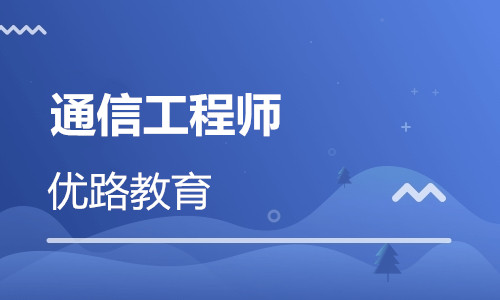 通信工程师

优路教育